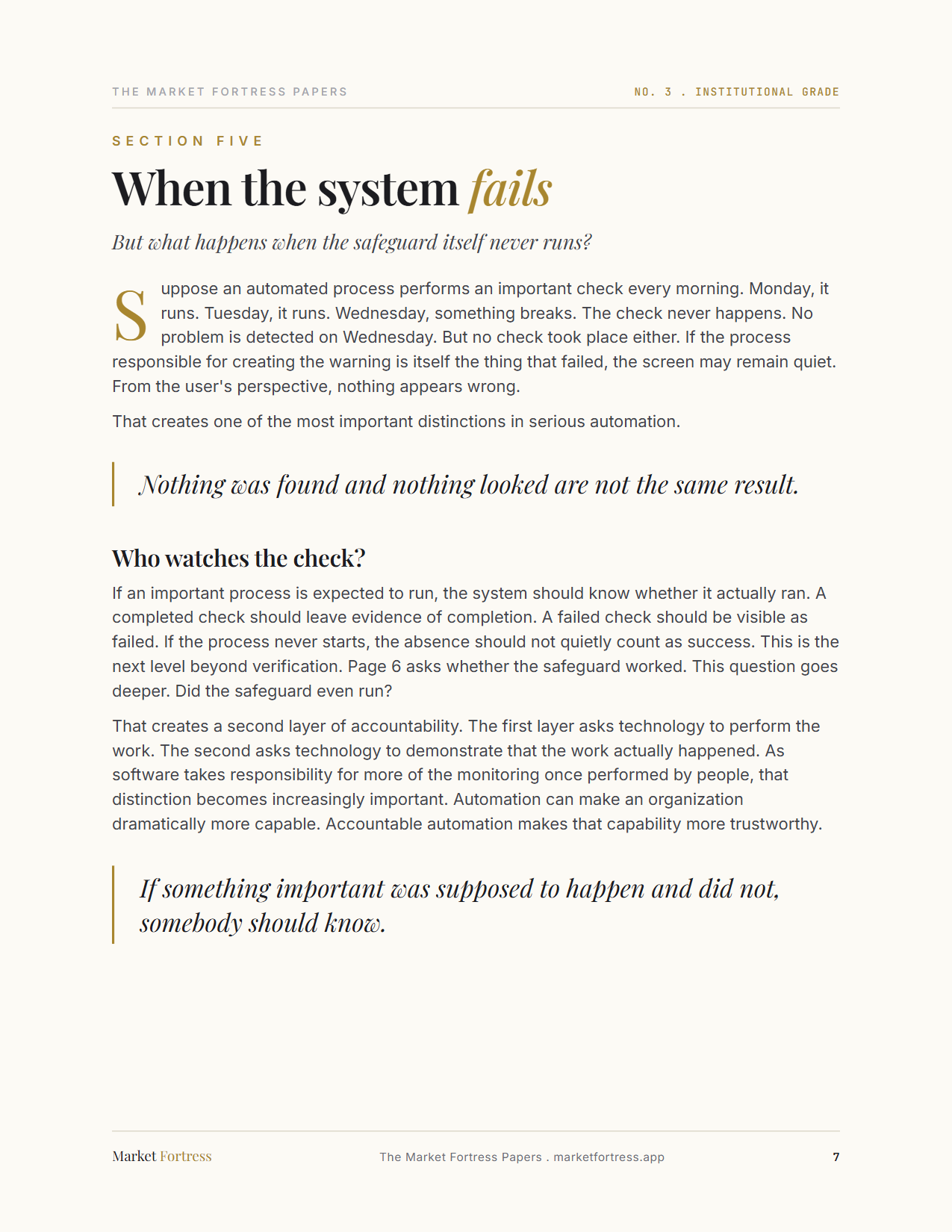 THE MARKET FORTRESS PAPERS

NO. 3 . INSTITUTIONAL GRADE

SECTION FIVE

When the system fails

But what happens when the safeguard itself never runs?

Suppose an automated process performs an important check every morning. Monday, it runs. Tuesday, it runs. Wednesday, something breaks. The check never happens. No problem is detected on Wednesday. But no check took place either. If the process responsible for creating the warning is itself the thing that failed, the screen may remain quiet. From the user's perspective, nothing appears wrong.

That creates one of the most important distinctions in serious automation.

Nothing was found and nothing looked are not the same result.

Who watches the check?

If an important process is expected to run, the system should know whether it actually ran. A completed check should leave evidence of completion. A failed check should be visible as failed. If the process never starts, the absence should not quietly count as success. This is the next level beyond verification. Page 6 asks whether the safeguard worked. This question goes deeper. Did the safeguard even run?

That creates a second layer of accountability. The first layer asks technology to perform the work. The second asks technology to demonstrate that the work actually happened. As software takes responsibility for more of the monitoring once performed by people, that distinction becomes increasingly important. Automation can make an organization dramatically more capable. Accountable automation makes that capability more trustworthy.

If something important was supposed to happen and did not, somebody should know.

Market Fortress

The Market Fortress Papers . marketfortress.app

7